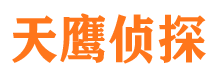 天鹰侦探